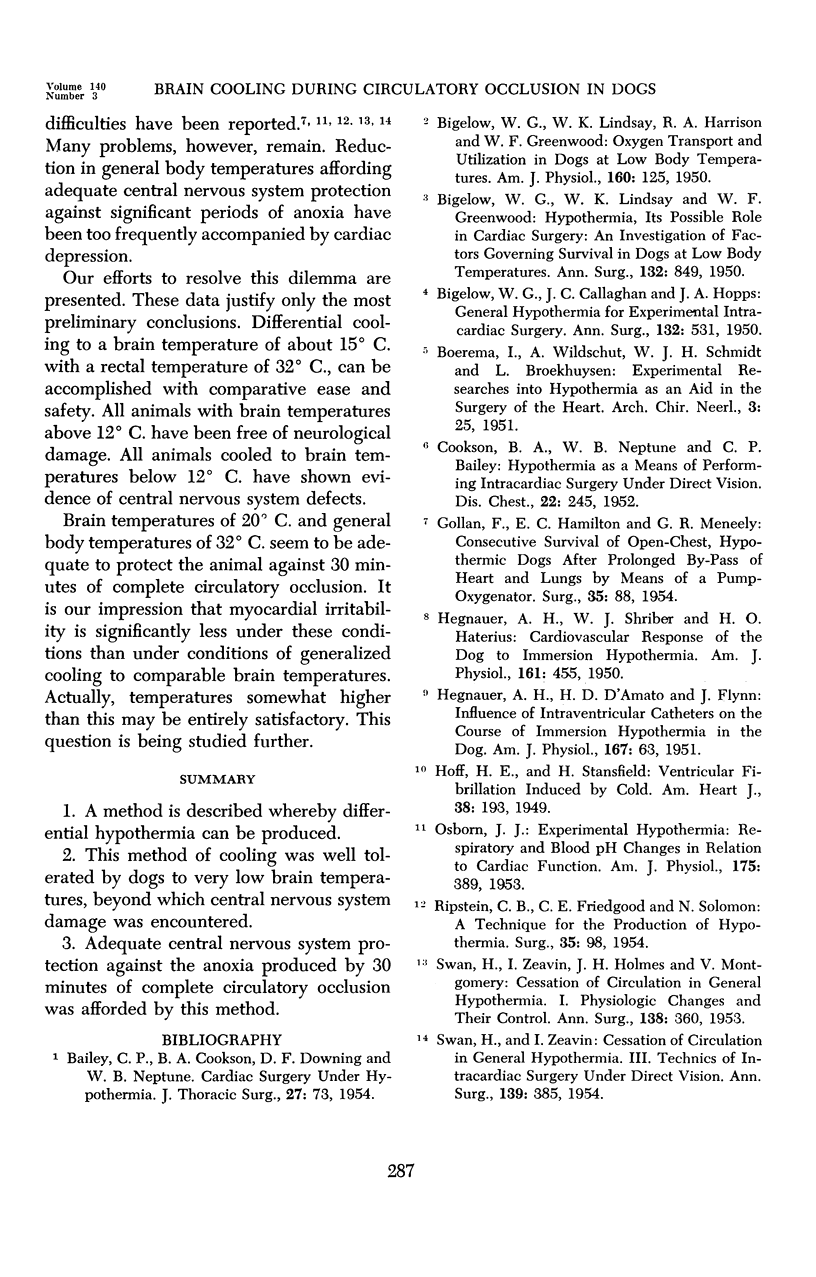 Volume 140
Number 3
BRAIN COOLING DURING CIRCULATORY OCCLUSION IN DOGS

difficulties have been reported.$^{7, 11, 12, 13, 14}$ Many problems, however, remain. Reduction in general body temperatures affording adequate central nervous system protection against significant periods of anoxia have been too frequently accompanied by cardiac depression.

Our efforts to resolve this dilemma are presented. These data justify only the most preliminary conclusions. Differential cooling to a brain temperature of about 15° C. with a rectal temperature of 32° C., can be accomplished with comparative ease and safety. All animals with brain temperatures above 12° C. have been free of neurological damage. All animals cooled to brain temperatures below 12° C. have shown evidence of central nervous system defects.

Brain temperatures of 20° C. and general body temperatures of 32° C. seem to be adequate to protect the animal against 30 minutes of complete circulatory occlusion. It is our impression that myocardial irritability is significantly less under these conditions than under conditions of generalized cooling to comparable brain temperatures. Actually, temperatures somewhat higher than this may be entirely satisfactory. This question is being studied further.

SUMMARY

1. A method is described whereby differential hypothermia can be produced.

2. This method of cooling was well tolerated by dogs to very low brain temperatures, beyond which central nervous system damage was encountered.

3. Adequate central nervous system protection against the anoxia produced by 30 minutes of complete circulatory occlusion was afforded by this method.

BIBLIOGRAPHY

$^1$ Bailey, C. P., B. A. Cookson, D. F. Downing and W. B. Neptune. Cardiac Surgery Under Hypothermia. J. Thoracic Surg., 27: 73, 1954.

$^2$ Bigelow, W. G., W. K. Lindsay, R. A. Harrison and W. F. Greenwood: Oxygen Transport and Utilization in Dogs at Low Body Temperatures. Am. J. Physiol., 160: 125, 1950.

$^3$ Bigelow, W. G., W. K. Lindsay and W. F. Greenwood: Hypothermia, Its Possible Role in Cardiac Surgery: An Investigation of Factors Governing Survival in Dogs at Low Body Temperatures. Ann. Surg., 132: 849, 1950.

$^4$ Bigelow, W. G., J. C. Callaghan and J. A. Hopps: General Hypothermia for Experimental Intracardiac Surgery. Ann. Surg., 132: 531, 1950.

$^5$ Boerema, I., A. Wildschut, W. J. H. Schmidt and L. Broekhuysen: Experimental Researches into Hypothermia as an Aid in the Surgery of the Heart. Arch. Chir. Neerl., 3: 25, 1951.

$^6$ Cookson, B. A., W. B. Neptune and C. P. Bailey: Hypothermia as a Means of Performing Intracardiac Surgery Under Direct Vision. Dis. Chest., 22: 245, 1952.

$^7$ Gollan, F., E. C. Hamilton and G. R. Meneely: Consecutive Survival of Open-Chest, Hypothermic Dogs After Prolonged By-Pass of Heart and Lungs by Means of a Pump-Oxygenator. Surg., 35: 88, 1954.

$^8$ Hegnauer, A. H., W. J. Shriber and H. O. Haterius: Cardiovascular Response of the Dog to Immersion Hypothermia. Am. J. Physiol., 161: 455, 1950.

$^9$ Hegnauer, A. H., H. D. D'Amato and J. Flynn: Influence of Intraventricular Catheters on the Course of Immersion Hypothermia in the Dog. Am. J. Physiol., 167: 63, 1951.

$^{10}$ Hoff, H. E., and H. Stansfield: Ventricular Fibrillation Induced by Cold. Am. Heart J., 38: 193, 1949.

$^{11}$ Osborn, J. J.: Experimental Hypothermia: Respiratory and Blood pH Changes in Relation to Cardiac Function. Am. J. Physiol., 175: 389, 1953.

$^{12}$ Ripstein, C. B., C. E. Friedgood and N. Solomon: A Technique for the Production of Hypothermia. Surg., 35: 98, 1954.

$^{13}$ Swan, H., I. Zeavin, J. H. Holmes and V. Montgomery: Cessation of Circulation in General Hypothermia. I. Physiologic Changes and Their Control. Ann. Surg., 138: 360, 1953.

$^{14}$ Swan, H., and I. Zeavin: Cessation of Circulation in General Hypothermia. III. Technics of Intracardiac Surgery Under Direct Vision. Ann. Surg., 139: 385, 1954.

287